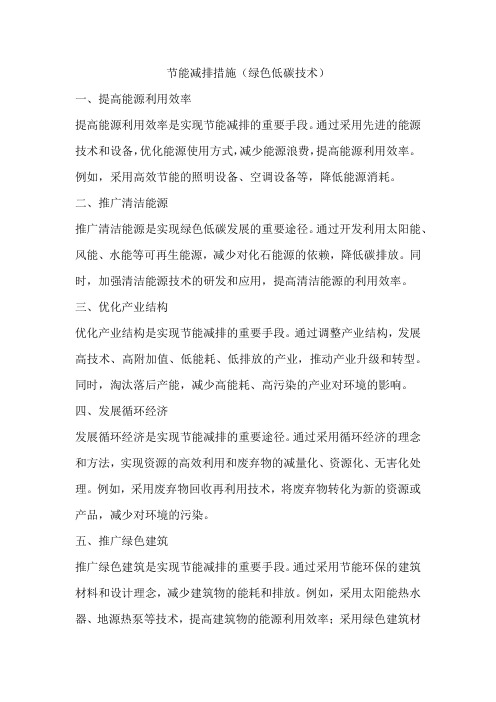 节能减排措施（绿色低碳技术）

一、提高能源利用效率

提高能源利用效率是实现节能减排的重要手段。通过采用先进的能源技术和设备，优化能源使用方式，减少能源浪费，提高能源利用效率。例如，采用高效节能的照明设备、空调设备等，降低能源消耗。

二、推广清洁能源

推广清洁能源是实现绿色低碳发展的重要途径。通过开发利用太阳能、风能、水能等可再生能源，减少对化石能源的依赖，降低碳排放。同时，加强清洁能源技术的研发和应用，提高清洁能源的利用效率。

三、优化产业结构

优化产业结构是实现节能减排的重要手段。通过调整产业结构，发展高技术、高附加值、低能耗、低排放的产业，推动产业升级和转型。同时，淘汰落后产能，减少高能耗、高污染的产业对环境的影响。

四、发展循环经济

发展循环经济是实现节能减排的重要途径。通过采用循环经济的理念和方法，实现资源的高效利用和废弃物的减量化、资源化、无害化处理。例如，采用废弃物回收再利用技术，将废弃物转化为新的资源或产品，减少对环境的污染。

五、推广绿色建筑

推广绿色建筑是实现节能减排的重要手段。通过采用节能环保的建筑材料和设计理念，减少建筑物的能耗和排放。例如，采用太阳能热水器、地源热泵等技术，提高建筑物的能源利用效率；采用绿色建筑材